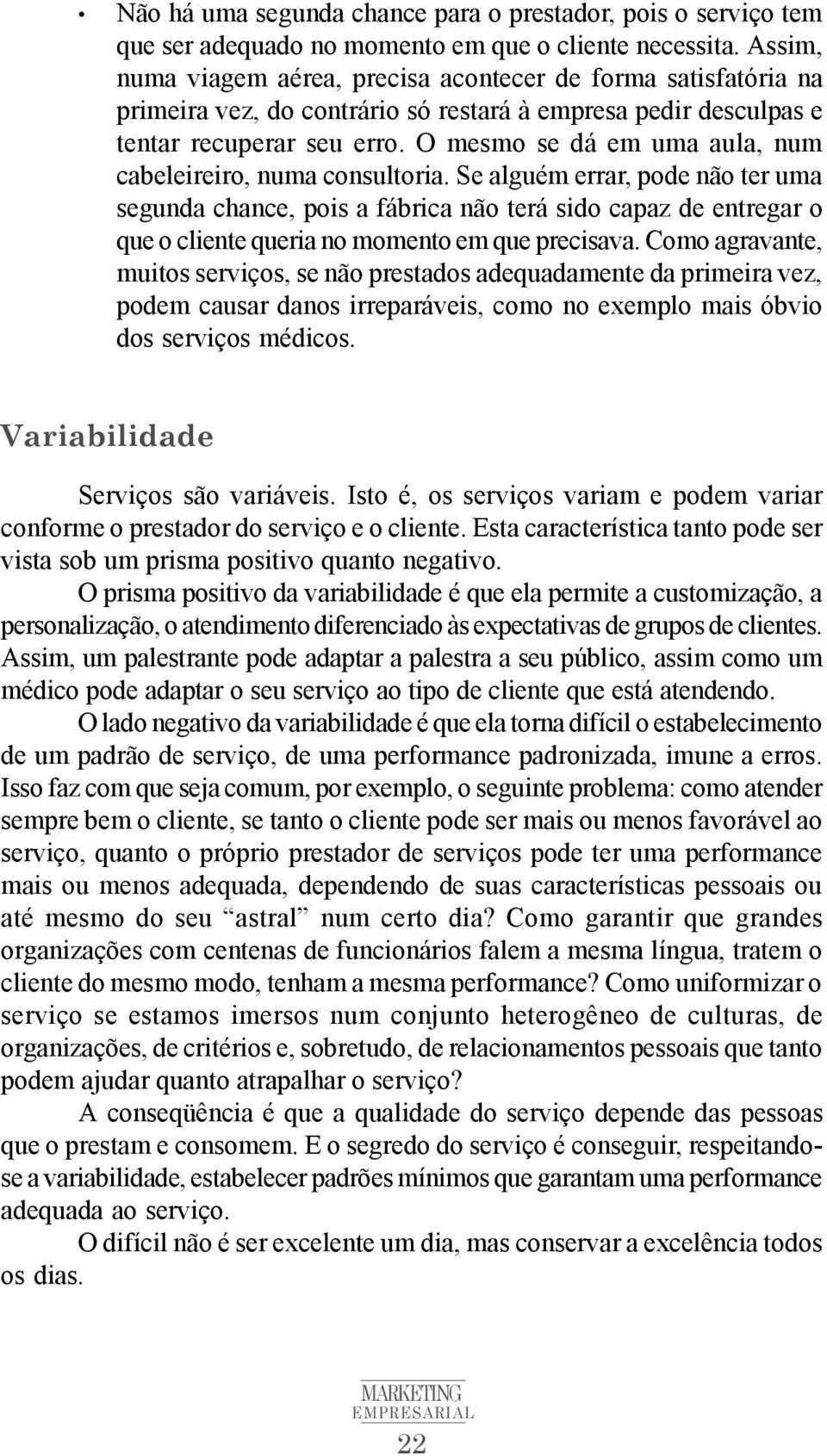 • Não há uma segunda chance para o prestador, pois o serviço tem que ser adequado no momento em que o cliente necessita. Assim, numa viagem aérea, precisa acontecer de forma satisfatória na primeira vez, do contrário só restará à empresa pedir desculpas e tentar recuperar seu erro. O mesmo se dá em uma aula, num cabeleireiro, numa consultoria. Se alguém errar, pode não ter uma segunda chance, pois a fábrica não terá sido capaz de entregar o que o cliente queria no momento em que precisava. Como agravante, muitos serviços, se não prestados adequadamente da primeira vez, podem causar danos irreparáveis, como no exemplo mais óbvio dos serviços médicos.

Variabilidade

Serviços são variáveis. Isto é, os serviços variam e podem variar conforme o prestador do serviço e o cliente. Esta característica tanto pode ser vista sob um prisma positivo quanto negativo.

O prisma positivo da variabilidade é que ela permite a customização, a personalização, o atendimento diferenciado às expectativas de grupos de clientes. Assim, um palestrante pode adaptar a palestra a seu público, assim como um médico pode adaptar o seu serviço ao tipo de cliente que está atendendo.

O lado negativo da variabilidade é que ela torna difícil o estabelecimento de um padrão de serviço, de uma performance padronizada, imune a erros. Isso faz com que seja comum, por exemplo, o seguinte problema: como atender sempre bem o cliente, se tanto o cliente pode ser mais ou menos favorável ao serviço, quanto o próprio prestador de serviços pode ter uma performance mais ou menos adequada, dependendo de suas características pessoais ou até mesmo do seu “astral” num certo dia? Como garantir que grandes organizações com centenas de funcionários falem a mesma língua, tratem o cliente do mesmo modo, tenham a mesma performance? Como uniformizar o serviço se estamos imersos num conjunto heterogêneo de culturas, de organizações, de critérios e, sobretudo, de relacionamentos pessoais que tanto podem ajudar quanto atrapalhar o serviço?

A conseqüência é que a qualidade do serviço depende das pessoas que o prestam e consomem. E o segredo do serviço é conseguir, respeitando-se a variabilidade, estabelecer padrões mínimos que garantam uma performance adequada ao serviço.

O difícil não é ser excelente um dia, mas conservar a excelência todos os dias.

MARKETING
EMPRESARIAL
22